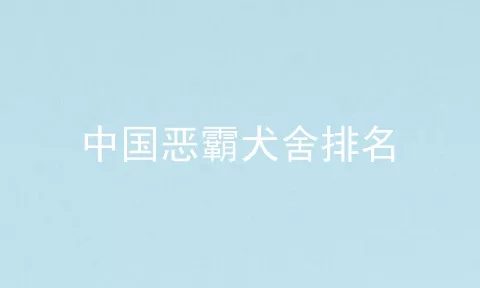 中国恶霸犬舍排名